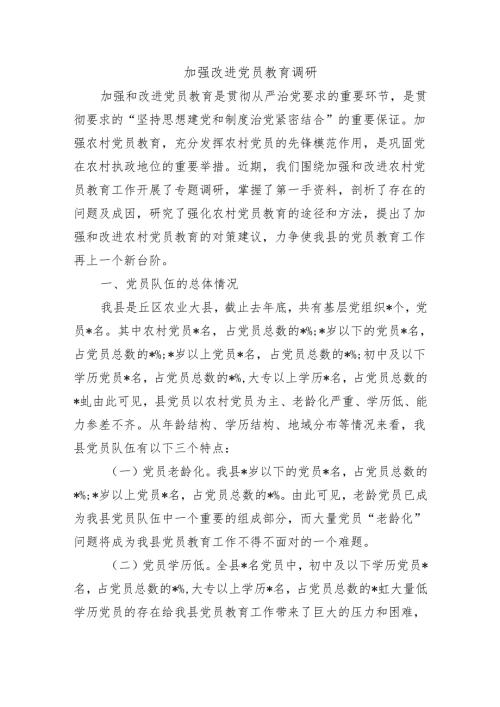 加强改进党员教育调研

加强和改进党员教育是贯彻从严治党要求的重要环节，是贯彻要求的“坚持思想建党和制度治党紧密结合”的重要保证。加强农村党员教育，充分发挥农村党员的先锋模范作用，是巩固党在农村执政地位的重要举措。近期，我们围绕加强和改进农村党员教育工作开展了专题调研，掌握了第一手资料，剖析了存在的问题及成因，研究了强化农村党员教育的途径和方法，提出了加强和改进农村党员教育的对策建议，力争使我县的党员教育工作再上一个新台阶。

一、党员队伍的总体情况

我县是丘区农业大县，截止去年底，共有基层党组织*个，党员*名。其中农村党员*名，占党员总数的*%;*岁以下的党员*名，占党员总数的*%;*岁以上党员*名，占党员总数的*%;初中及以下学历党员*名，占党员总数的*%,大专以上学历*名，占党员总数的*虬由此可见，县党员以农村党员为主、老龄化严重、学历低、能力参差不齐。从年龄结构、学历结构、地域分布等情况来看，我县党员队伍有以下三个特点：

（一）党员老龄化。我县*岁以下的党员*名，占党员总数的*%;*岁以上党员*名，占党员总数的*%。由此可见，老龄党员已成为我县党员队伍中一个重要的组成部分，而大量党员“老龄化”问题将成为我县党员教育工作不得不面对的一个难题。

（二）党员学历低。全县*名党员中，初中及以下学历党员*名，占党员总数的*%,大专以上学历*名，占党员总数的*虹大量低学历党员的存在给我县党员教育工作带来了巨大的压力和困难，